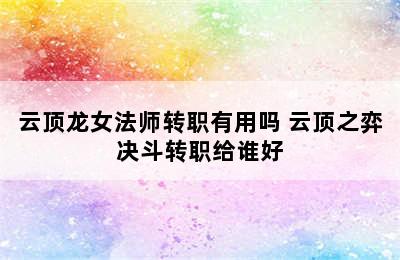 云顶龙女法师转职有用吗 云顶之弈决斗转职给谁好